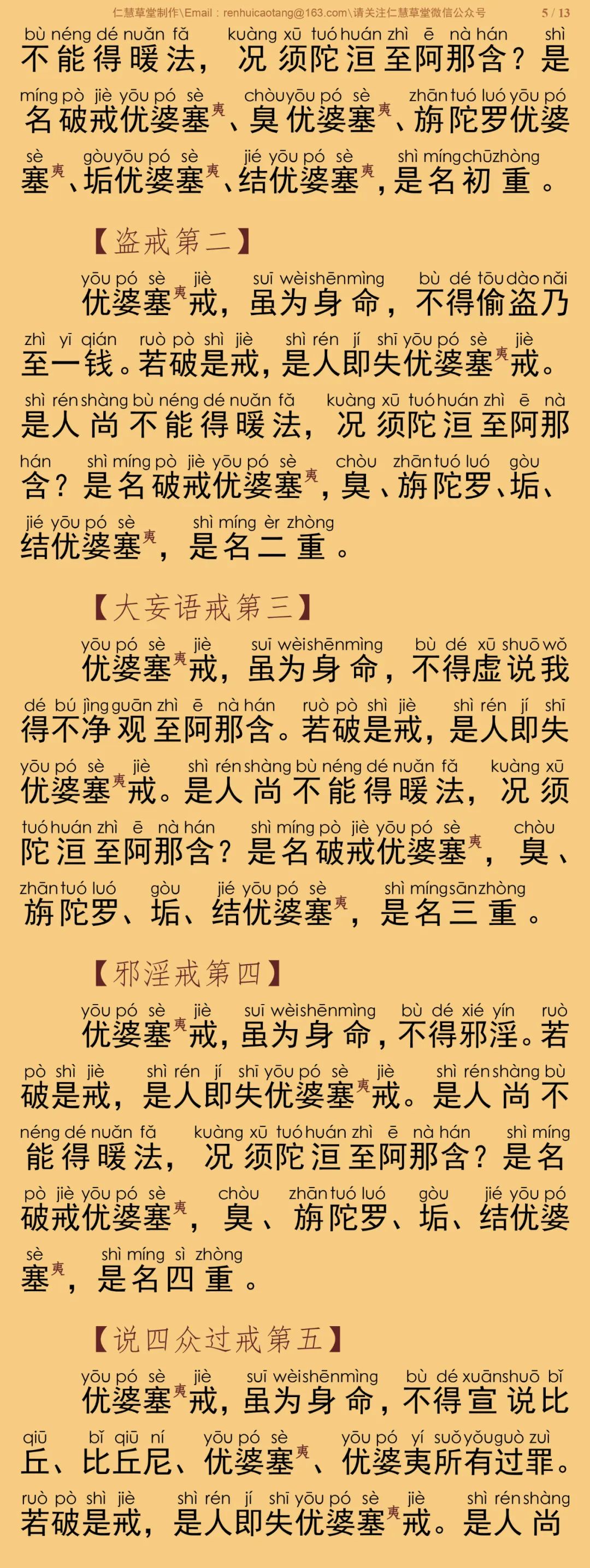 仁慧草堂制作\Email：renhuicaotang@163.com\请关注仁慧草堂微信公众号 5 / 13

bù néng dé nuǎn fǎ kuàng xū tuó huán zhì ē nà hán shì
不能得暖法，况须陀洹至阿那含？是
míng pò jiè yōu pó sè chòu yōu pó sè zhān tuó luó yōu pó
名破戒优婆塞夷、臭优婆塞夷、旃陀罗优婆
sè gòu yōu pó sè jié yōu pó sè shì míng chū zhòng
塞夷、垢优婆塞夷、结优婆塞夷，是名初重。

【盗戒第二】

yōu pó sè jiè suī wèi shēn mìng bù dé tōu dào nǎi
优婆塞夷戒，虽为身命，不得偷盗乃
zhì yī qián ruò pò shì jiè shì rén jí shī yōu pó sè jiè
至一钱。若破是戒，是人即失优婆塞夷戒。
shì rén shàng bù néng dé nuǎn fǎ kuàng xū tuó huán zhì ē nà
是人尚不能得暖法，况须陀洹至阿那
hán shì míng pò jiè yōu pó sè chòu zhān tuó luó gòu
含？是名破戒优婆塞夷，臭、旃陀罗、垢、
jié yōu pó sè shì míng èr zhòng
结优婆塞夷，是名二重。

【大妄语戒第三】

yōu pó sè jiè suī wèi shēn mìng bù dé xū shuō wǒ
优婆塞夷戒，虽为身命，不得虚说我
dé bú jìng guān zhì ē nà hán ruò pò shì jiè shì rén jí shī
得不净观至阿那含。若破是戒，是人即失
yōu pó sè jiè shì rén shàng bù néng dé nuǎn fǎ kuàng xū
优婆塞夷戒。是人尚不能得暖法，况须
tuó huán zhì ē nà hán shì míng pò jiè yōu pó sè chòu
陀洹至阿那含？是名破戒优婆塞夷，臭、
zhān tuó luó gòu jié yōu pó sè shì míng sān zhòng
旃陀罗、垢、结优婆塞夷，是名三重。

【邪淫戒第四】

yōu pó sè jiè suī wèi shēn mìng bù dé xié yín ruò
优婆塞夷戒，虽为身命，不得邪淫。若
pò shì jiè shì rén jí shī yōu pó sè jiè shì rén shàng bù
破是戒，是人即失优婆塞夷戒。是人尚不
néng dé nuǎn fǎ kuàng xū tuó huán zhì ē nà hán shì míng
能得暖法，况须陀洹至阿那含？是名
pò jiè yōu pó sè chòu zhān tuó luó gòu jié yōu pó
破戒优婆塞夷，臭、旃陀罗、垢、结优婆
sè shì míng sì zhòng
塞夷，是名四重。

【说四众过戒第五】

yōu pó sè jiè suī wèi shēn mìng bù dé xuān shuō bǐ
优婆塞夷戒，虽为身命，不得宣说比
qiū bǐ qiū ní yōu pó sè yōu pó yí suǒ yǒu guò zuì
丘、比丘尼、优婆塞夷、优婆夷所有过罪。
ruò pò shì jiè shì rén jí shī yōu pó sè jiè shì rén shàng
若破是戒，是人即失优婆塞夷戒。是人尚